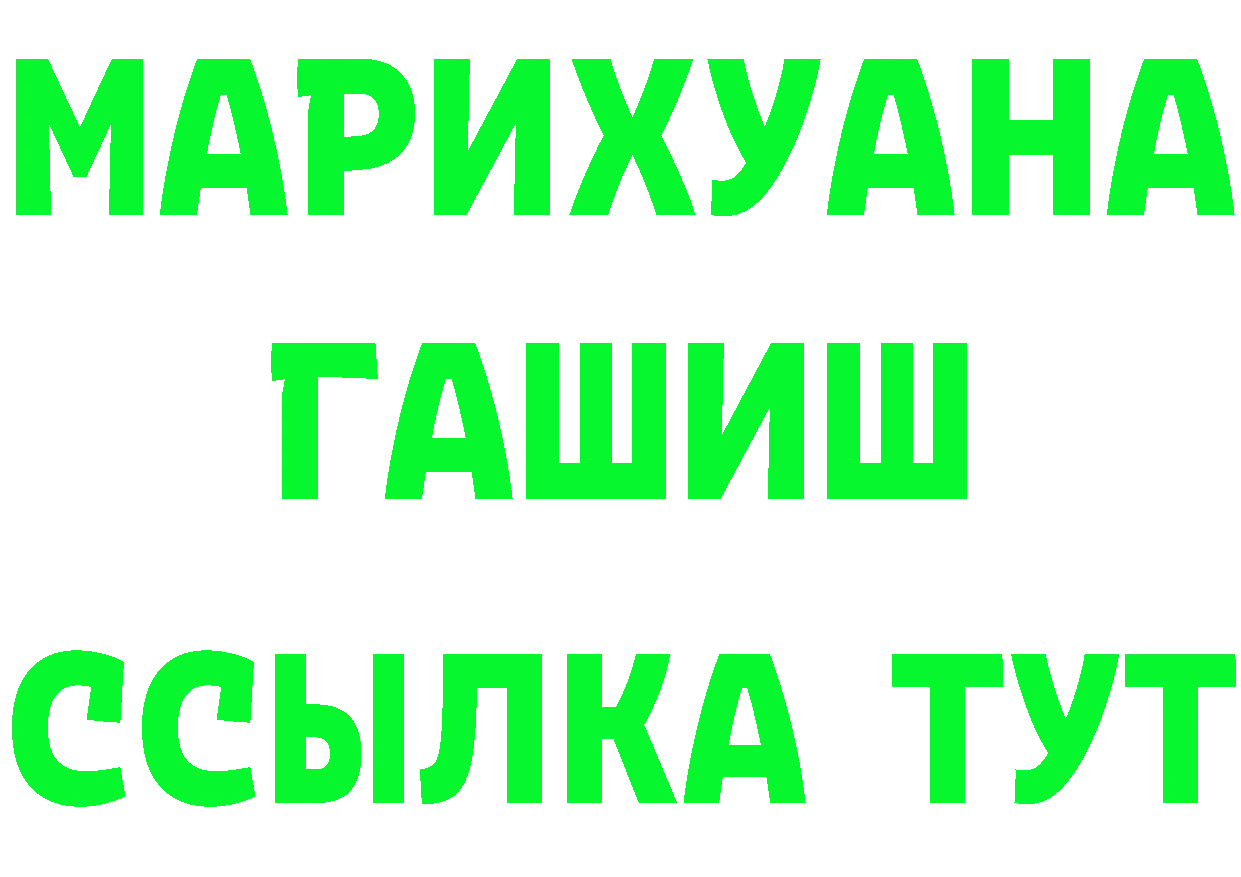 МАРИХУАНА
ГАШИШ
ССЫЛКА ТУТ